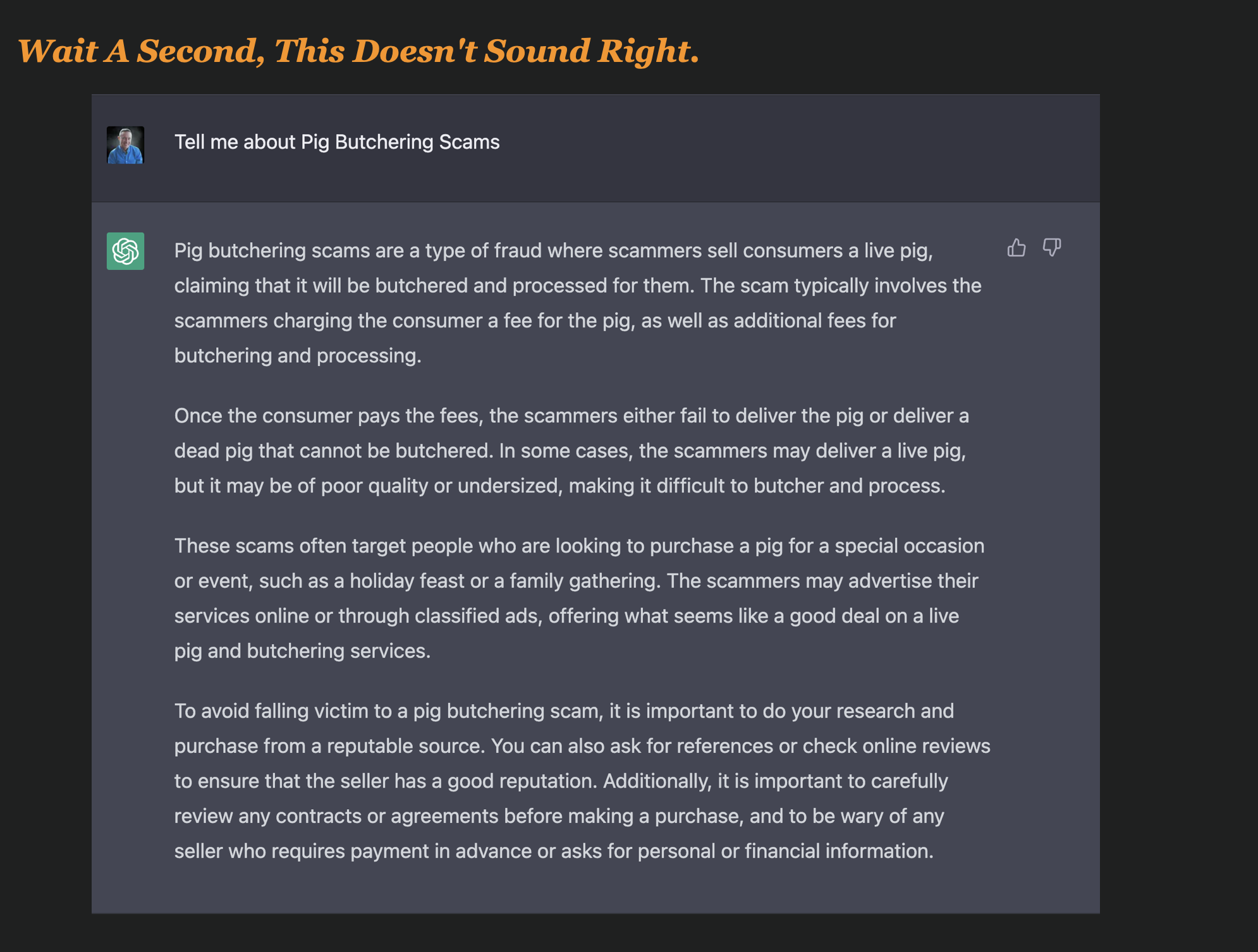 Wait A Second, This Doesn't Sound Right.

Tell me about Pig Butchering Scams

Pig butchering scams are a type of fraud where scammers sell consumers a live pig, claiming that it will be butchered and processed for them. The scam typically involves the scammers charging the consumer a fee for the pig, as well as additional fees for butchering and processing.

Once the consumer pays the fees, the scammers either fail to deliver the pig or deliver a dead pig that cannot be butchered. In some cases, the scammers may deliver a live pig, but it may be of poor quality or undersized, making it difficult to butcher and process.

These scams often target people who are looking to purchase a pig for a special occasion or event, such as a holiday feast or a family gathering. The scammers may advertise their services online or through classified ads, offering what seems like a good deal on a live pig and butchering services.

To avoid falling victim to a pig butchering scam, it is important to do your research and purchase from a reputable source. You can also ask for references or check online reviews to ensure that the seller has a good reputation. Additionally, it is important to carefully review any contracts or agreements before making a purchase, and to be wary of any seller who requires payment in advance or asks for personal or financial information.